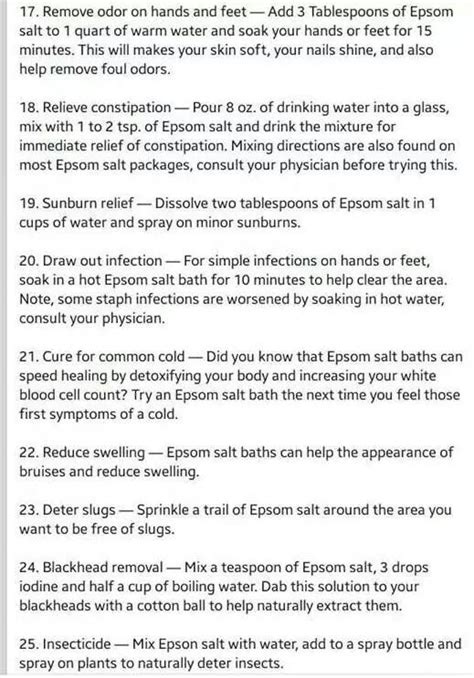 17. Remove odor on hands and feet — Add 3 Tablespoons of Epsom salt to 1 quart of warm water and soak your hands or feet for 15 minutes. This will makes your skin soft, your nails shine, and also help remove foul odors.

18. Relieve constipation — Pour 8 oz. of drinking water into a glass, mix with 1 to 2 tsp. of Epsom salt and drink the mixture for immediate relief of constipation. Mixing directions are also found on most Epsom salt packages, consult your physician before trying this.

19. Sunburn relief — Dissolve two tablespoons of Epsom salt in 1 cups of water and spray on minor sunburns.

20. Draw out infection — For simple infections on hands or feet, soak in a hot Epsom salt bath for 10 minutes to help clear the area. Note, some staph infections are worsened by soaking in hot water, consult your physician.

21. Cure for common cold — Did you know that Epsom salt baths can speed healing by detoxifying your body and increasing your white blood cell count? Try an Epsom salt bath the next time you feel those first symptoms of a cold.

22. Reduce swelling — Epsom salt baths can help the appearance of bruises and reduce swelling.

23. Deter slugs — Sprinkle a trail of Epsom salt around the area you want to be free of slugs.

24. Blackhead removal — Mix a teaspoon of Epsom salt, 3 drops iodine and half a cup of boiling water. Dab this solution to your blackheads with a cotton ball to help naturally extract them.

25. Insecticide — Mix Epson salt with water, add to a spray bottle and spray on plants to naturally deter insects.